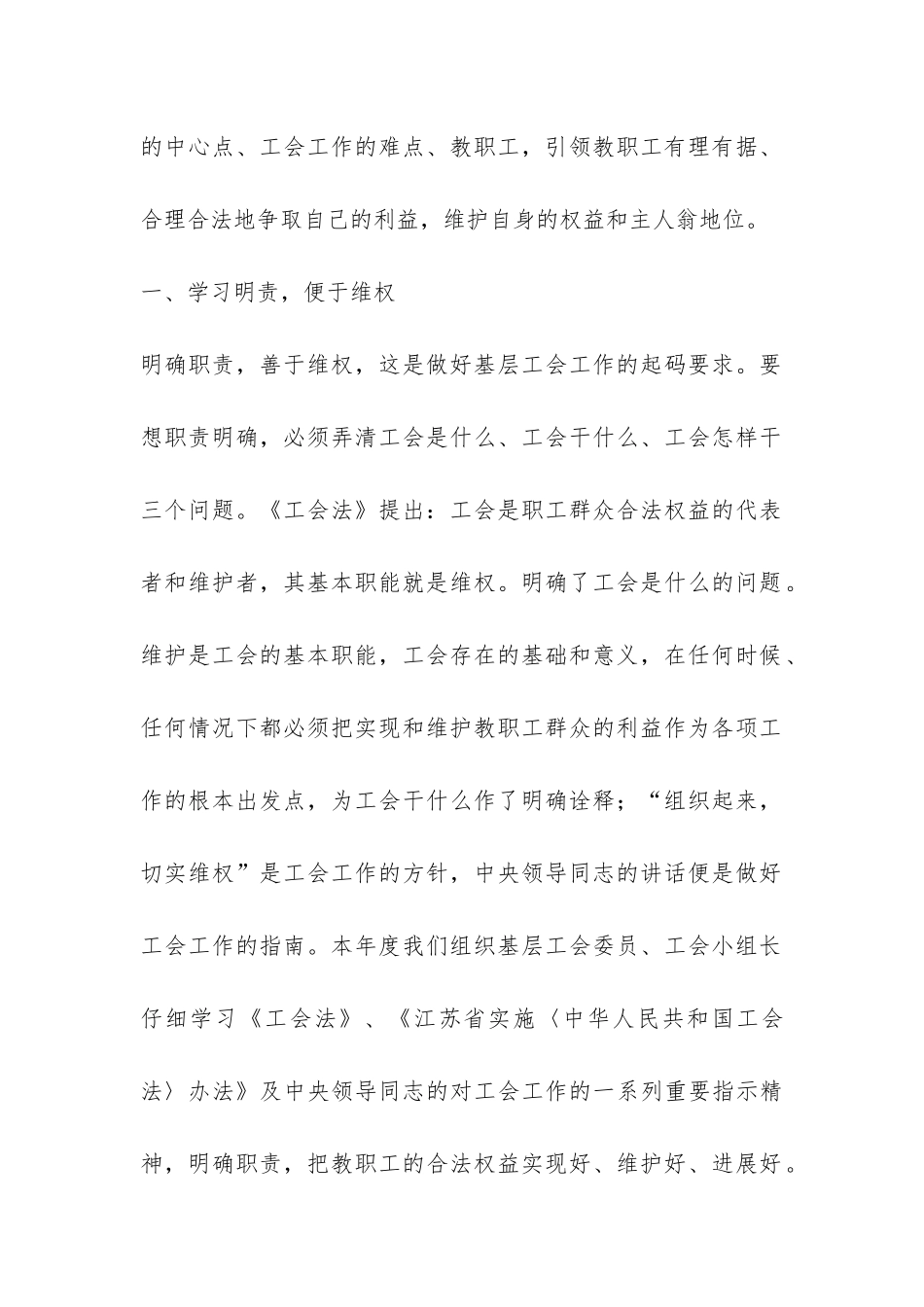 的中心点、工会工作的难点、教职工，引领教职工有理有据、合理合法地争取自己的利益，维护自身的权益和主人翁地位。

一、学习明责，便于维权

明确职责，善于维权，这是做好基层工会工作的起码要求。要想职责明确，必须弄清工会是什么、工会干什么、工会怎样干三个问题。《工会法》提出：工会是职工群众合法权益的代表者和维护者，其基本职能就是维权。明确了工会是什么的问题。维护是工会的基本职能，工会存在的基础和意义，在任何时候、任何情况下都必须把实现和维护教职工群众的利益作为各项工作的根本出发点，为工会干什么作了明确诠释；“组织起来，切实维权”是工会工作的方针，中央领导同志的讲话便是做好工会工作的指南。本年度我们组织基层工会委员、工会小组长仔细学习《工会法》、《江苏省实施〈中华人民共和国工会法〉办法》及中央领导同志的对工会工作的一系列重要指示精神，明确职责，把教职工的合法权益实现好、维护好、进展好。